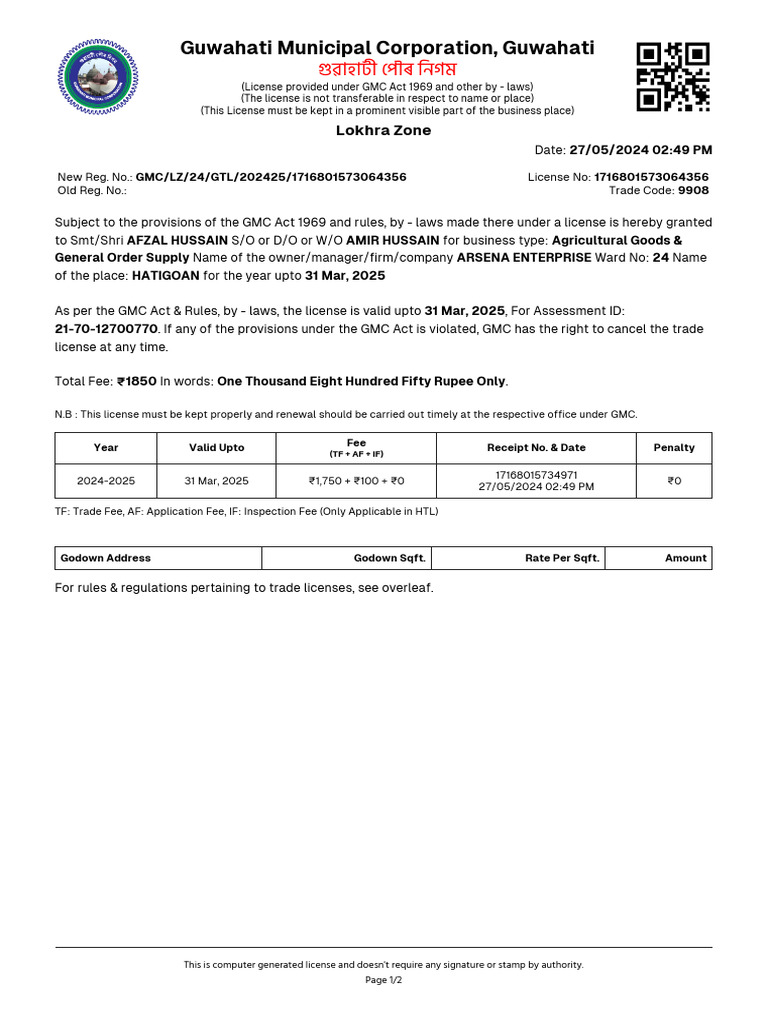 Guwahati Municipal Corporation, Guwahati
গুৱাহাটী পৌৰ নিগম
(License provided under GMC Act 1969 and other by - laws)
(The license is not transferable in respect to name or place)
(This License must be kept in a prominent visible part of the business place)

Lokhra Zone

Date: 27/05/2024 02:49 PM

New Reg. No.: GMC/LZ/24/GTL/202425/1716801573064356
Old Reg. No.:

License No: 1716801573064356
Trade Code: 9908

Subject to the provisions of the GMC Act 1969 and rules, by - laws made there under a license is hereby granted to Smt/Shri AFZAL HUSSAIN S/O or D/O or W/O AMIR HUSSAIN for business type: Agricultural Goods & General Order Supply Name of the owner/manager/firm/company ARSENA ENTERPRISE Ward No: 24 Name of the place: HATIGOAN for the year upto 31 Mar, 2025

As per the GMC Act & Rules, by - laws, the license is valid upto 31 Mar, 2025, For Assessment ID: 21-70-12700770. If any of the provisions under the GMC Act is violated, GMC has the right to cancel the trade license at any time.

Total Fee: ₹1850 In words: One Thousand Eight Hundred Fifty Rupee Only.

N.B : This license must be kept properly and renewal should be carried out timely at the respective office under GMC.

| Year | Valid Upto | Fee (TF + AF + IF) | Receipt No. & Date | Penalty |
|---|---|---|---|---|
| 2024-2025 | 31 Mar, 2025 | ₹1,750 + ₹100 + ₹0 | 17168015734971 27/05/2024 02:49 PM | ₹0 |

TF: Trade Fee, AF: Application Fee, IF: Inspection Fee (Only Applicable in HTL)

| Godown Address | Godown Sqft. | Rate Per Sqft. | Amount |
|---|---|---|---|

For rules & regulations pertaining to trade licenses, see overleaf.

This is computer generated license and doesn't require any signature or stamp by authority.
Page 1/2